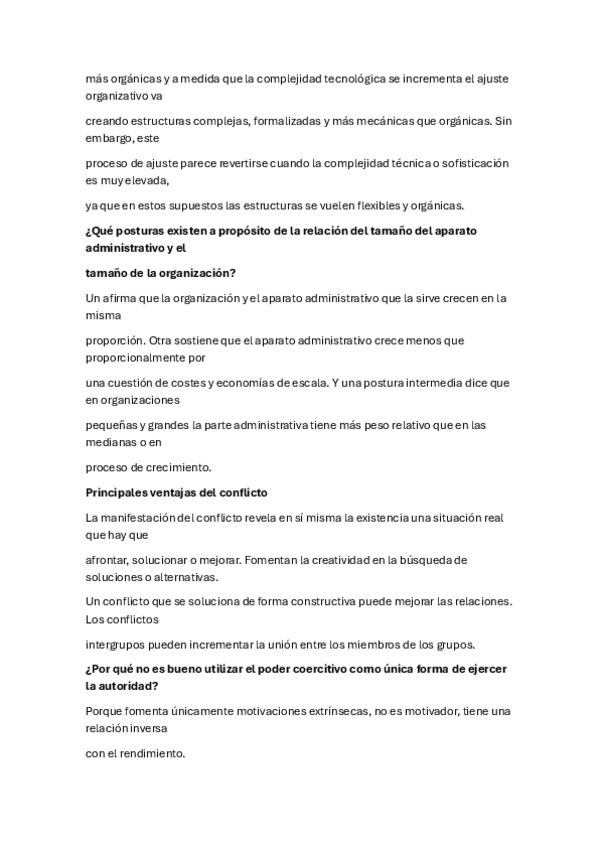 más orgánicas y a medida que la complejidad tecnológica se incrementa el ajuste organizativo va

creando estructuras complejas, formalizadas y más mecánicas que orgánicas. Sin embargo, este

proceso de ajuste parece revertirse cuando la complejidad técnica o sofisticación es muy elevada,

ya que en estos supuestos las estructuras se vuelen flexibles y orgánicas.

¿Qué posturas existen a propósito de la relación del tamaño del aparato administrativo y el

tamaño de la organización?

Un afirma que la organización y el aparato administrativo que la sirve crecen en la misma

proporción. Otra sostiene que el aparato administrativo crece menos que proporcionalmente por

una cuestión de costes y economías de escala. Y una postura intermedia dice que en organizaciones

pequeñas y grandes la parte administrativa tiene más peso relativo que en las medianas o en

proceso de crecimiento.

Principales ventajas del conflicto

La manifestación del conflicto revela en sí misma la existencia una situación real que hay que

afrontar, solucionar o mejorar. Fomentan la creatividad en la búsqueda de soluciones o alternativas.

Un conflicto que se soluciona de forma constructiva puede mejorar las relaciones. Los conflictos

intergrupos pueden incrementar la unión entre los miembros de los grupos.

¿Por qué no es bueno utilizar el poder coercitivo como única forma de ejercer la autoridad?

Porque fomenta únicamente motivaciones extrínsecas, no es motivador, tiene una relación inversa

con el rendimiento.